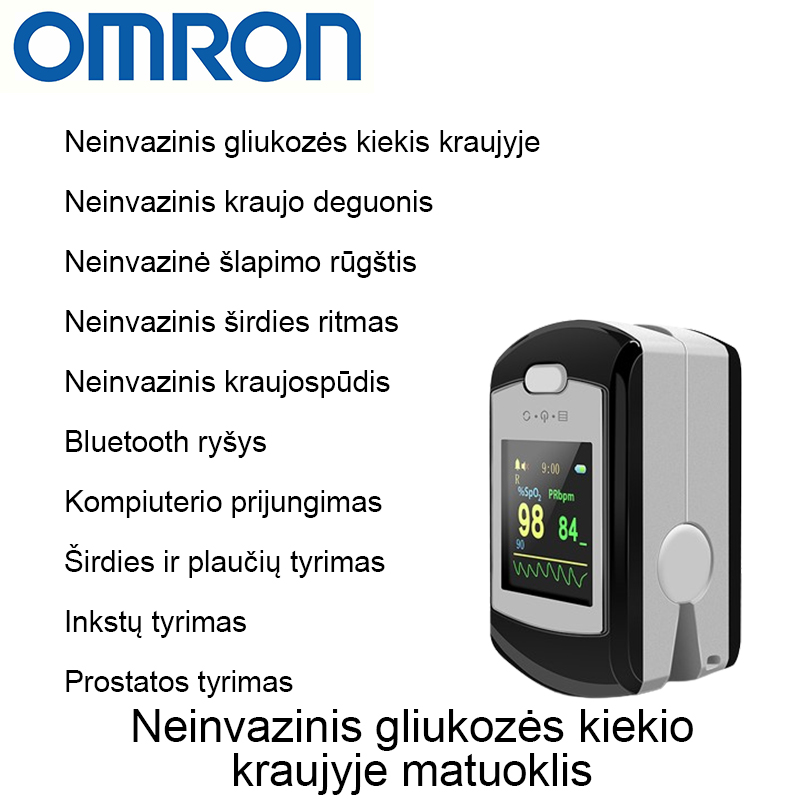 OMRON

Neinvazinis gliukozės kiekis kraujyje

Neinvazinis kraujo deguonis

Neinvazinė šlapimo rūgštis

Neinvazinis širdies ritmas

Neinvazinis kraujospūdis

Bluetooth ryšys

Kompiuterio prijungimas

Širdies ir plaučių tyrimas

Inkstų tyrimas

Prostatos tyrimas

9:00
R
%SpO$_2$
PRbpm
98
84
90

Neinvazinis gliukozės kiekio kraujyje matuoklis